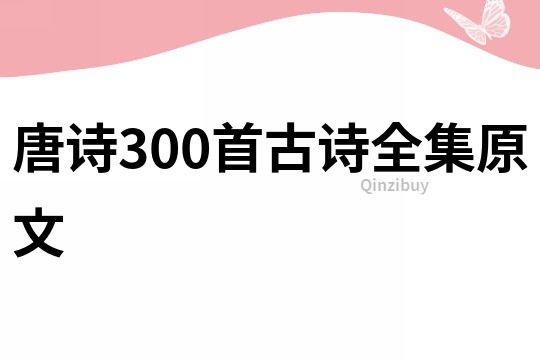 唐诗300首古诗全集原文

Qinzibuy